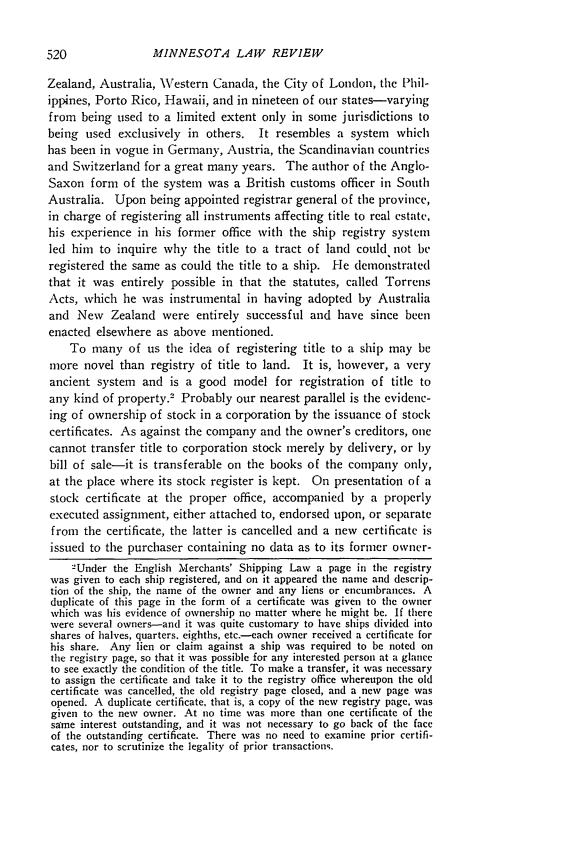 520 MINNESOTA LAW REVIEW

Zealand, Australia, Western Canada, the City of London, the Philippines, Porto Rico, Hawaii, and in nineteen of our states—varying from being used to a limited extent only in some jurisdictions to being used exclusively in others. It resembles a system which has been in vogue in Germany, Austria, the Scandinavian countries and Switzerland for a great many years. The author of the Anglo-Saxon form of the system was a British customs officer in South Australia. Upon being appointed registrar general of the province, in charge of registering all instruments affecting title to real estate, his experience in his former office with the ship registry system led him to inquire why the title to a tract of land could not be registered the same as could the title to a ship. He demonstrated that it was entirely possible in that the statutes, called Torrens Acts, which he was instrumental in having adopted by Australia and New Zealand were entirely successful and have since been enacted elsewhere as above mentioned.

To many of us the idea of registering title to a ship may be more novel than registry of title to land. It is, however, a very ancient system and is a good model for registration of title to any kind of property.$^2$ Probably our nearest parallel is the evidencing of ownership of stock in a corporation by the issuance of stock certificates. As against the company and the owner's creditors, one cannot transfer title to corporation stock merely by delivery, or by bill of sale—it is transferable on the books of the company only, at the place where its stock register is kept. On presentation of a stock certificate at the proper office, accompanied by a properly executed assignment, either attached to, endorsed upon, or separate from the certificate, the latter is cancelled and a new certificate is issued to the purchaser containing no data as to its former owner-

$^2$Under the English Merchants' Shipping Law a page in the registry was given to each ship registered, and on it appeared the name and description of the ship, the name of the owner and any liens or encumbrances. A duplicate of this page in the form of a certificate was given to the owner which was his evidence of ownership no matter where he might be. If there were several owners—and it was quite customary to have ships divided into shares of halves, quarters, eighths, etc.—each owner received a certificate for his share. Any lien or claim against a ship was required to be noted on the registry page, so that it was possible for any interested person at a glance to see exactly the condition of the title. To make a transfer, it was necessary to assign the certificate and take it to the registry office whereupon the old certificate was cancelled, the old registry page closed, and a new page was opened. A duplicate certificate, that is, a copy of the new registry page, was given to the new owner. At no time was more than one certificate of the same interest outstanding, and it was not necessary to go back of the face of the outstanding certificate. There was no need to examine prior certificates, nor to scrutinize the legality of prior transactions.